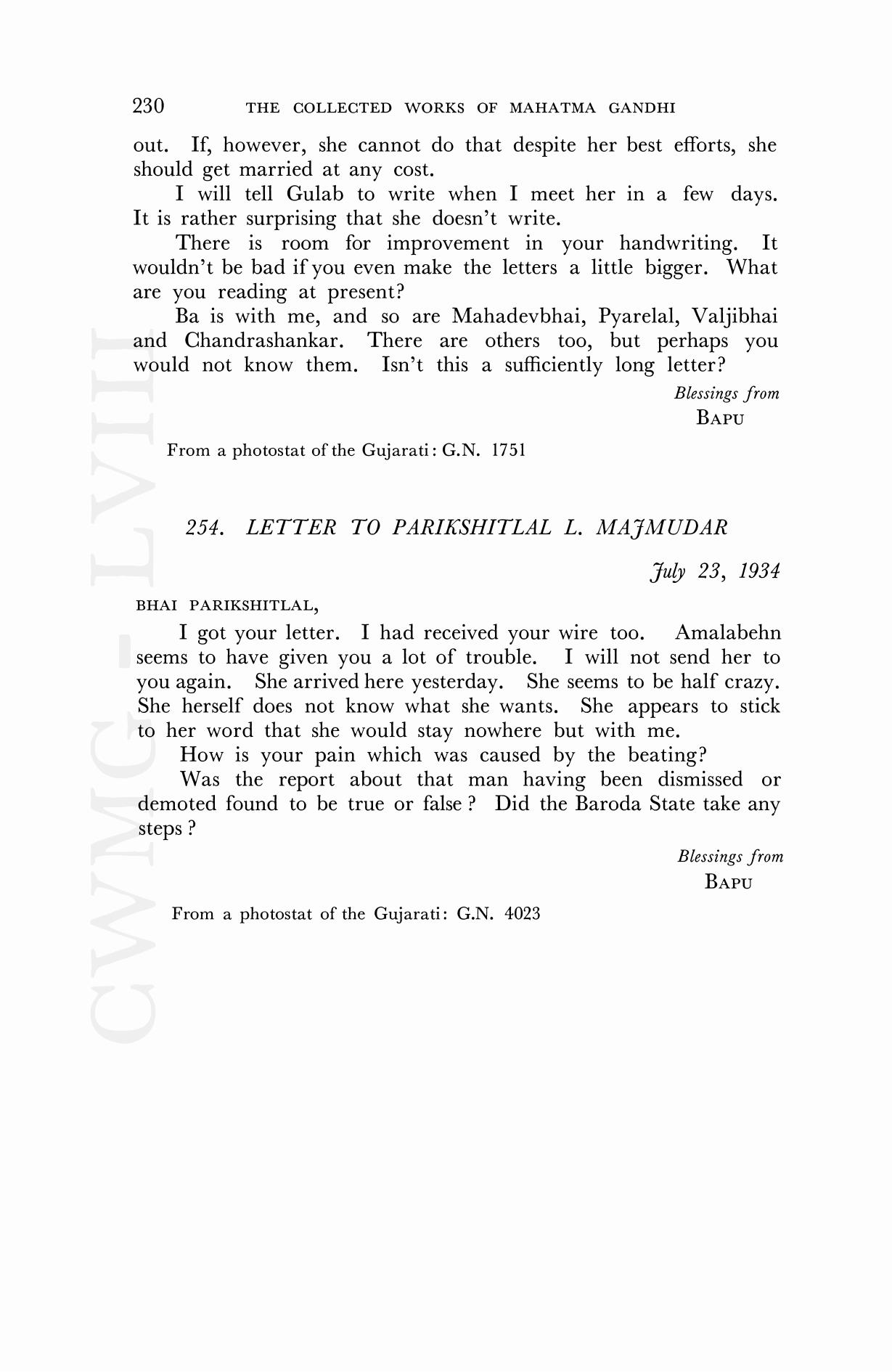 230 THE COLLECTED WORKS OF MAHATMA GANDHI

out. If, however, she cannot do that despite her best efforts, she should get married at any cost.

I will tell Gulab to write when I meet her in a few days. It is rather surprising that she doesn't write.

There is room for improvement in your handwriting. It wouldn't be bad if you even make the letters a little bigger. What are you reading at present?

Ba is with me, and so are Mahadevbhai, Pyarelal, Valjibhai and Chandrashankar. There are others too, but perhaps you would not know them. Isn't this a sufficiently long letter?

Blessings from
BAPU

From a photostat of the Gujarati: G.N. 1751

254. LETTER TO PARIKSHITLAL L. MAJMUDAR

July 23, 1934

BHAI PARIKSHITLAL,

I got your letter. I had received your wire too. Amalabehn seems to have given you a lot of trouble. I will not send her to you again. She arrived here yesterday. She seems to be half crazy. She herself does not know what she wants. She appears to stick to her word that she would stay nowhere but with me.

How is your pain which was caused by the beating?

Was the report about that man having been dismissed or demoted found to be true or false ? Did the Baroda State take any steps ?

Blessings from
BAPU

From a photostat of the Gujarati: G.N. 4023

CWMG - LVIII